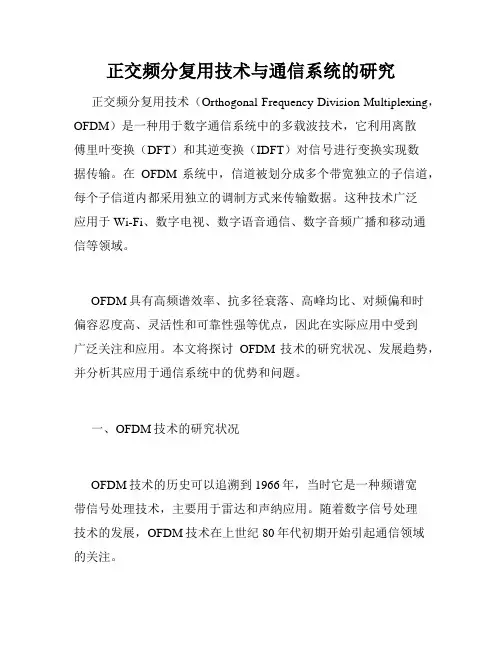 正交频分复用技术与通信系统的研究

正交频分复用技术（Orthogonal Frequency Division Multiplexing，OFDM）是一种用于数字通信系统中的多载波技术，它利用离散傅里叶变换（DFT）和其逆变换（IDFT）对信号进行变换实现数据传输。在 OFDM 系统中，信道被划分成多个带宽独立的子信道，每个子信道内都采用独立的调制方式来传输数据。这种技术广泛应用于 Wi-Fi、数字电视、数字语音通信、数字音频广播和移动通信等领域。

OFDM 具有高频谱效率、抗多径衰落、高峰均比、对频偏和时偏容忍度高、灵活性和可靠性强等优点，因此在实际应用中受到广泛关注和应用。本文将探讨 OFDM 技术的研究状况、发展趋势，并分析其应用于通信系统中的优势和问题。

一、OFDM 技术的研究状况

OFDM 技术的历史可以追溯到 1966 年，当时它是一种频谱宽带信号处理技术，主要用于雷达和声纳应用。随着数字信号处理技术的发展，OFDM 技术在上世纪 80 年代初期开始引起通信领域的关注。